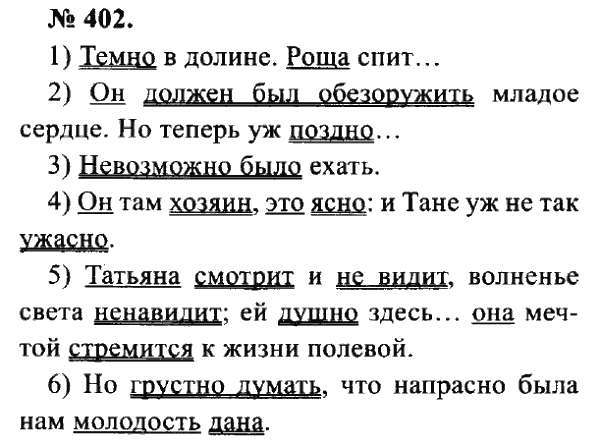 № 402.

1) Темно в долине. Роща спит…

2) Он должен был обезоружить младое сердце. Но теперь уж поздно…

3) Невозможно было ехать.

4) Он там хозяин, это ясно: и Тане уж не так ужасно.

5) Татьяна смотрит и не видит, волненье света ненавидит; ей душно здесь… она мечтой стремится к жизни полевой.

6) Но грустно думать, что напрасно была нам молодость дана.